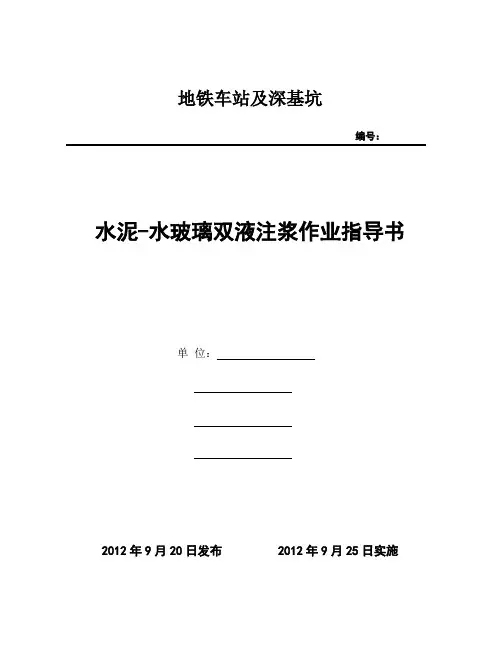 地铁车站及深基坑

编号：

水泥-水玻璃双液注浆作业指导书

单 位：

2012 年 9 月 20 日发布　　2012 年 9 月 25 日实施